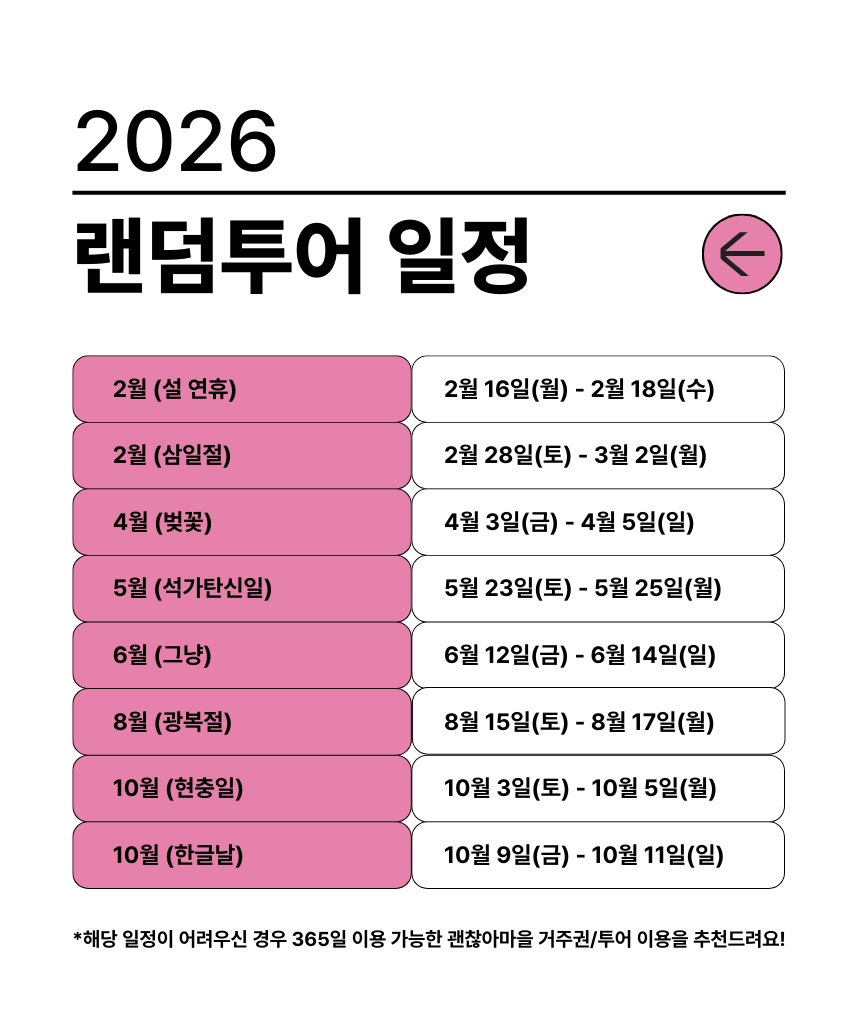 2026

랜덤투어 일정

| 2월 (설 연휴) | 2월 16일(월) - 2월 18일(수) |
|---|---|
| 2월 (삼일절) | 2월 28일(토) - 3월 2일(월) |
| 4월 (벚꽃) | 4월 3일(금) - 4월 5일(일) |
| 5월 (석가탄신일) | 5월 23일(토) - 5월 25일(월) |
| 6월 (그냥) | 6월 12일(금) - 6월 14일(일) |
| 8월 (광복절) | 8월 15일(토) - 8월 17일(월) |
| 10월 (현충일) | 10월 3일(토) - 10월 5일(월) |
| 10월 (한글날) | 10월 9일(금) - 10월 11일(일) |

*해당 일정이 어려우신 경우 365일 이용 가능한 괜찮아마을 거주권/투어 이용을 추천드려요!